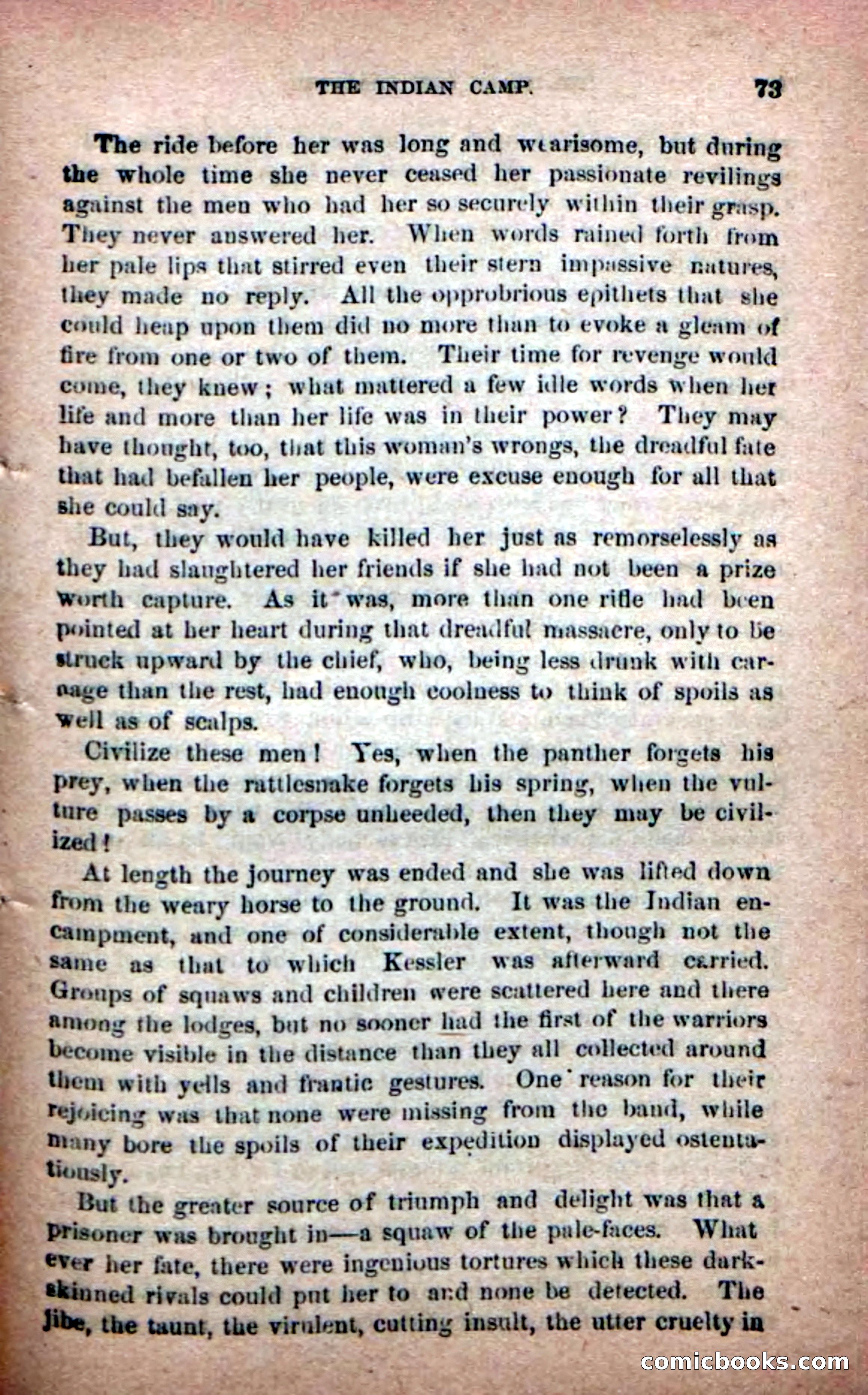 THE INDIAN CAMP. 73

The ride before her was long and wearisome, but during the whole time she never ceased her passionate revilings against the men who had her so securely within their grasp. They never answered her. When words rained forth from her pale lips that stirred even their stern impassive natures, they made no reply. All the opprobrious epithets that she could heap upon them did no more than to evoke a gleam of fire from one or two of them. Their time for revenge would come, they knew; what mattered a few idle words when her life and more than her life was in their power? They may have thought, too, that this woman's wrongs, the dreadful fate that had befallen her people, were excuse enough for all that she could say.

But, they would have killed her just as remorselessly as they had slaughtered her friends if she had not been a prize worth capture. As it was, more than one rifle had been pointed at her heart during that dreadful massacre, only to be struck upward by the chief, who, being less drunk with carnage than the rest, had enough coolness to think of spoils as well as of scalps.

Civilize these men! Yes, when the panther forgets his prey, when the rattlesnake forgets his spring, when the vulture passes by a corpse unheeded, then they may be civilized!

At length the journey was ended and she was lifted down from the weary horse to the ground. It was the Indian encampment, and one of considerable extent, though not the same as that to which Kessler was afterward carried. Groups of squaws and children were scattered here and there among the lodges, but no sooner had the first of the warriors become visible in the distance than they all collected around them with yells and frantic gestures. One reason for their rejoicing was that none were missing from the band, while many bore the spoils of their expedition displayed ostentatiously.

But the greater source of triumph and delight was that a prisoner was brought in—a squaw of the pale-faces. What ever her fate, there were ingenious tortures which these dark-skinned rivals could put her to and none be detected. The jibe, the taunt, the virulent, cutting insult, the utter cruelty in

comicbooks.com